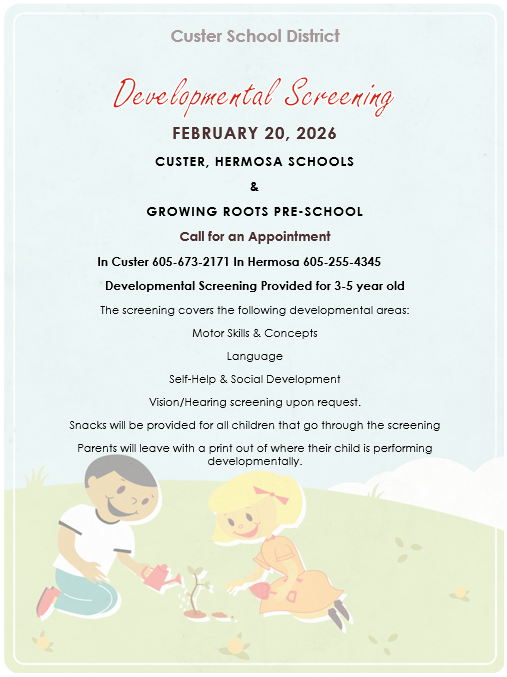 Custer School District

Developmental Screening

FEBRUARY 20, 2026

CUSTER, HERMOSA SCHOOLS

&

GROWING ROOTS PRE-SCHOOL

Call for an Appointment

In Custer 605-673-2171 In Hermosa 605-255-4345

Developmental Screening Provided for 3-5 year old

The screening covers the following developmental areas:

Motor Skills & Concepts

Language

Self-Help & Social Development

Vision/Hearing screening upon request.

Snacks will be provided for all children that go through the screening

Parents will leave with a print out of where their child is performing developmentally.